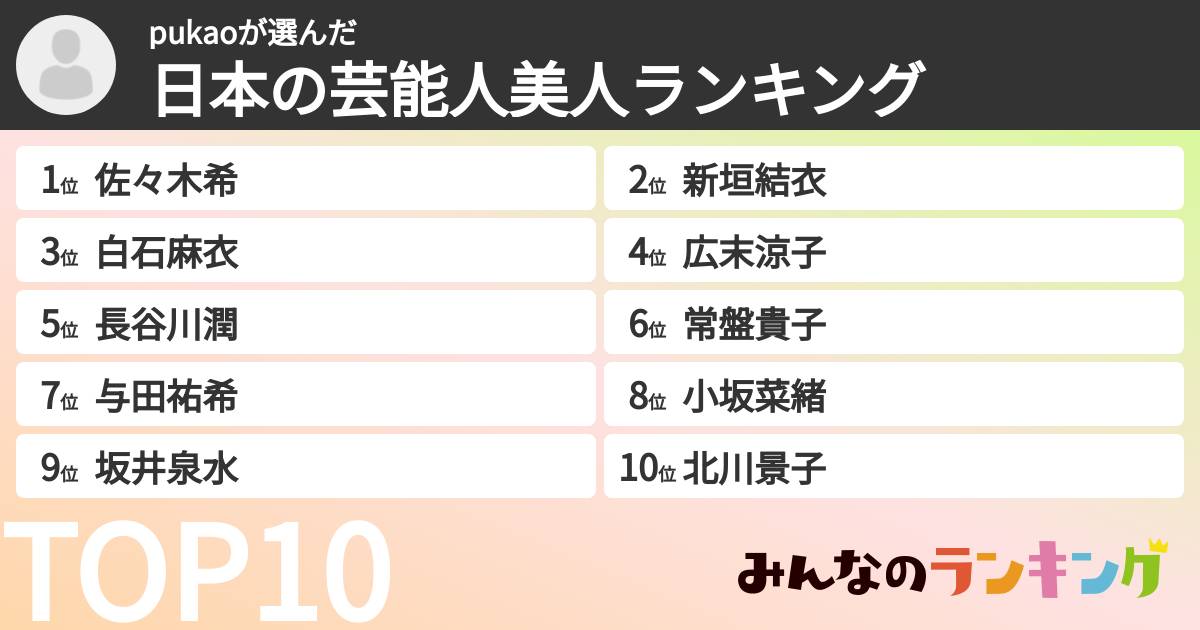 pukaoが選んだ
日本の芸能人美人ランキング

1位 佐々木希
2位 新垣結衣
3位 白石麻衣
4位 広末涼子
5位 長谷川潤
6位 常盤貴子
7位 与田祐希
8位 小坂菜緒
9位 坂井泉水
10位 北川景子

TOP10

みんなのランキング